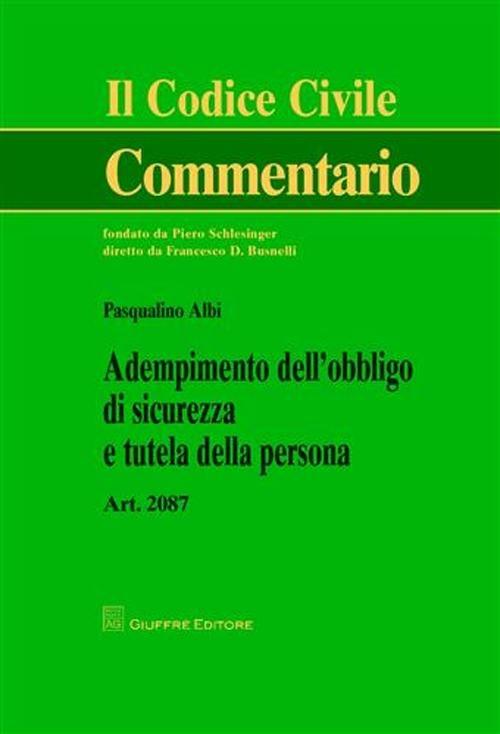 Il Codice Civile

Commentario

fondato da Piero Schlesinger
diretto da Francesco D. Busnelli

Pasqualino Albi

Adempimento dell'obbligo di sicurezza e tutela della persona

Art. 2087

GIUFFRÈ EDITORE